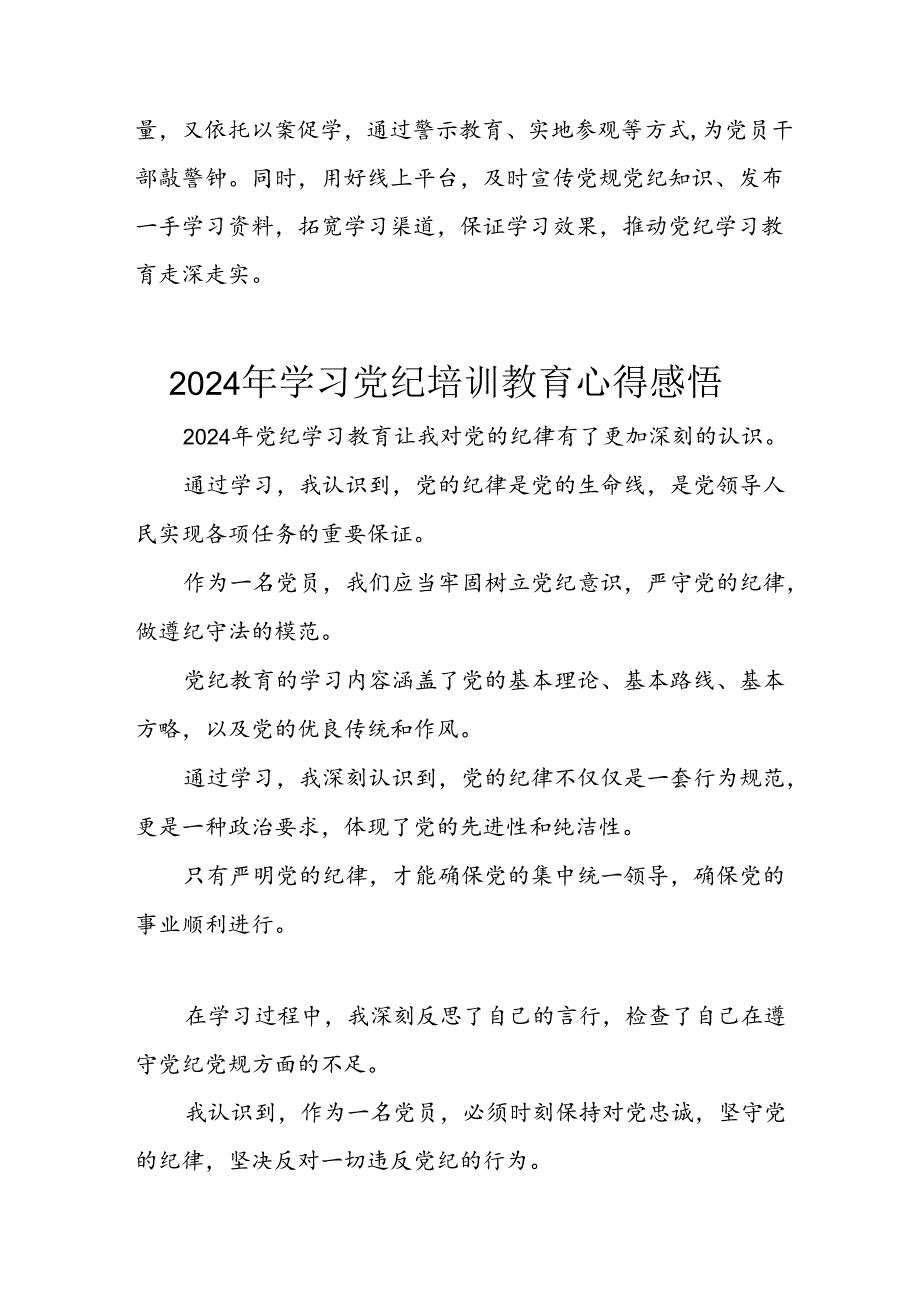 量，又依托以案促学，通过警示教育、实地参观等方式，为党员干部敲警钟。同时，用好线上平台，及时宣传党规党纪知识、发布一手学习资料，拓宽学习渠道，保证学习效果，推动党纪学习教育走深走实。

2024年学习党纪培训教育心得感悟

2024年党纪学习教育让我对党的纪律有了更加深刻的认识。

通过学习，我认识到，党的纪律是党的生命线，是党领导人民实现各项任务的重要保证。

作为一名党员，我们应当牢固树立党纪意识，严守党的纪律，做遵纪守法的模范。

党纪教育的学习内容涵盖了党的基本理论、基本路线、基本方略，以及党的优良传统和作风。

通过学习，我深刻认识到，党的纪律不仅仅是一套行为规范，更是一种政治要求，体现了党的先进性和纯洁性。

只有严明党的纪律，才能确保党的集中统一领导，确保党的事业顺利进行。

在学习过程中，我深刻反思了自己的言行，检查了自己在遵守党纪党规方面的不足。

我认识到，作为一名党员，必须时刻保持对党忠诚，坚守党的纪律，坚决反对一切违反党纪的行为。